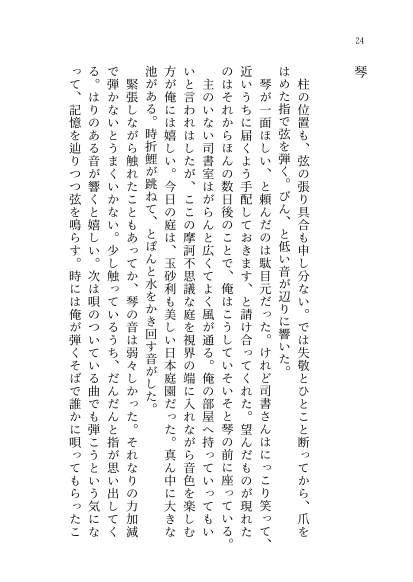 24

琴

柱の位置も、弦の張り具合も申し分ない。では失敬とひとこと断ってから、爪をはめた指で弦を弾く。びん、と低い音が辺りに響いた。

琴が一面ほしい、と頼んだのは駄目元だった。けれど司書さんはにっこり笑って、近いうちに届くよう手配しておきます、と請け合ってくれた。望んだものが現れたのはそれからほんの数日後のことで、俺はこうしていそいそと琴の前に座っている。

主のいない司書室はがらんと広くてよく風が通る。俺の部屋へ持っていってもいいと言われはしたが、ここの摩訶不思議な庭を視界の端に入れながら音色を楽しむ方が俺には嬉しい。今日の庭は、玉砂利も美しい日本庭園だった。真ん中に大きな池がある。時折鯉が跳ねて、とぽんと水をかき回す音がした。

緊張しながら触れたこともあってか、琴の音は弱々しかった。それなりの力加減で弾かないとうまくいかない。少し触っているうち、だんだんと指が思い出してくる。はりのある音が響くと嬉しい。次は唄のついている曲でも弾こうという気になって、記憶を辿りつつ弦を鳴らす。時には俺が弾くそばで誰かに唄ってもらったこ